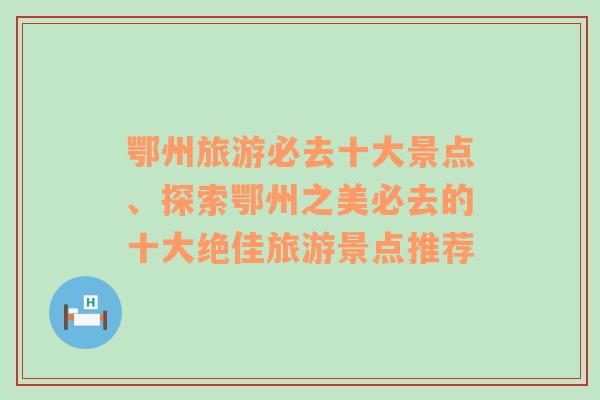 鄂州旅游必去十大景点、探索鄂州之美必去的十大绝佳旅游景点推荐

H